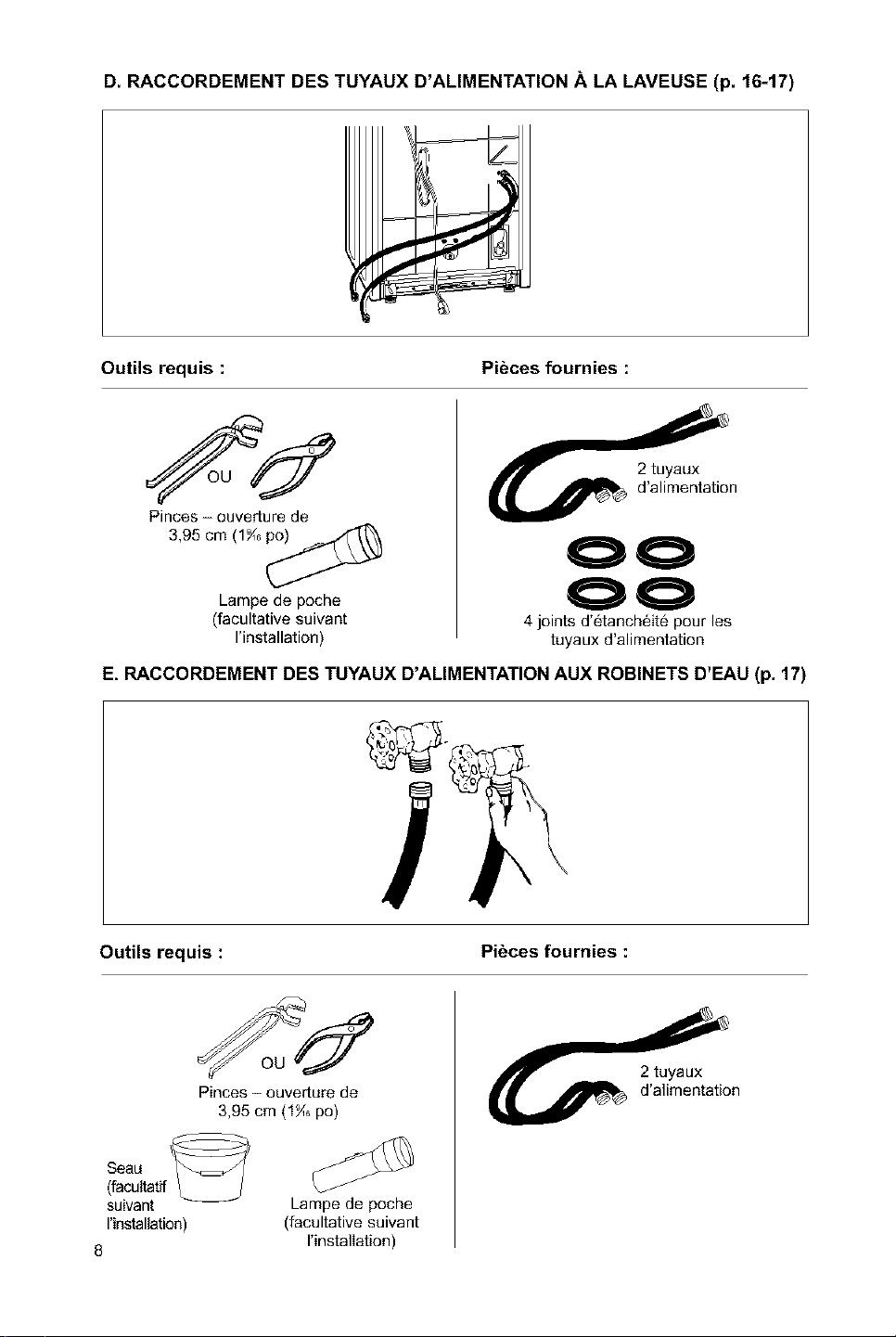 D. RACCORDEMENT DES TUYAUX D'ALIMENTATION À LA LAVEUSE (p. 16-17)

Outils requis :

OU

Pinces – ouverture de 3,95 cm ($1\frac{9}{16}$ po)

Lampe de poche (facultative suivant l'installation)

Pièces fournies :

2 tuyaux d'alimentation

4 joints d'étanchéité pour les tuyaux d'alimentation

E. RACCORDEMENT DES TUYAUX D'ALIMENTATION AUX ROBINETS D'EAU (p. 17)

Outils requis :

OU

Pinces – ouverture de 3,95 cm ($1\frac{9}{16}$ po)

Seau (facultatif suivant l'installation)

Lampe de poche (facultative suivant l'installation)

Pièces fournies :

2 tuyaux d'alimentation

8